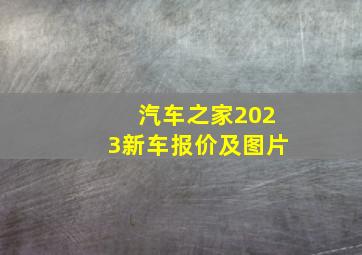 汽车之家2023新车报价及图片